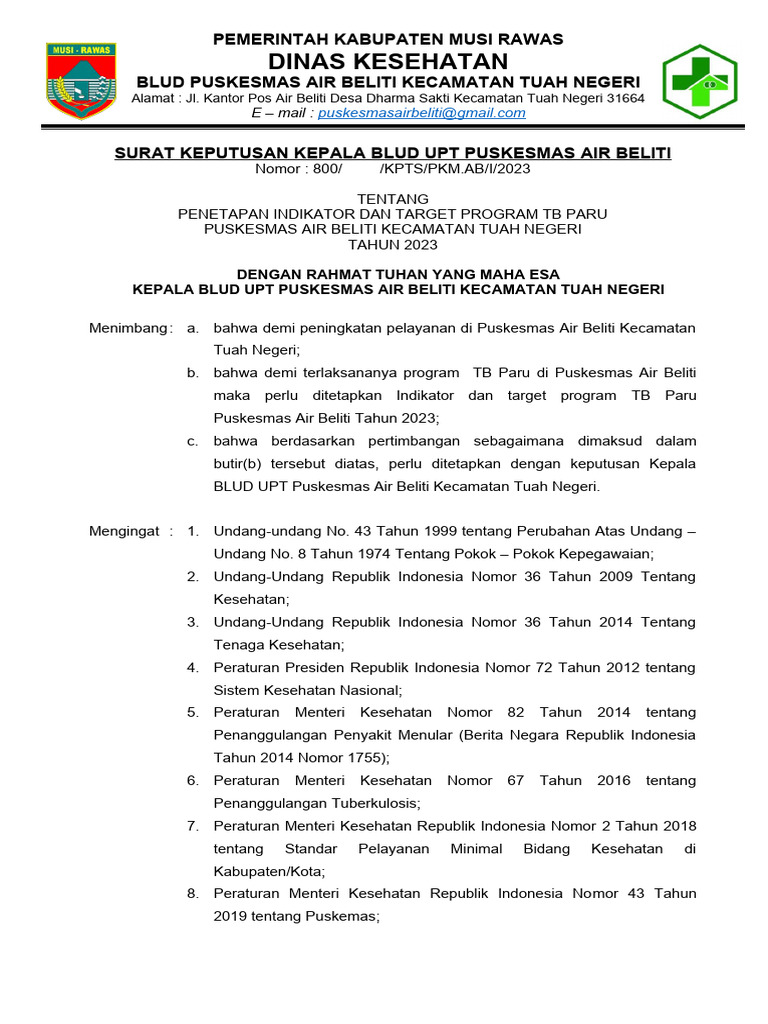 MUSI - RAWAS

PEMERINTAH KABUPATEN MUSI RAWAS
DINAS KESEHATAN
BLUD PUSKESMAS AIR BELITI KECAMATAN TUAH NEGERI
Alamat : Jl. Kantor Pos Air Beliti Desa Dharma Sakti Kecamatan Tuah Negeri 31664
E – mail : puskesmasairbeliti@gmail.com

SURAT KEPUTUSAN KEPALA BLUD UPT PUSKESMAS AIR BELITI
Nomor : 800/ /KPTS/PKM.AB/I/2023

TENTANG
PENETAPAN INDIKATOR DAN TARGET PROGRAM TB PARU
PUSKESMAS AIR BELITI KECAMATAN TUAH NEGERI
TAHUN 2023

DENGAN RAHMAT TUHAN YANG MAHA ESA
KEPALA BLUD UPT PUSKESMAS AIR BELITI KECAMATAN TUAH NEGERI

Menimbang : a. bahwa demi peningkatan pelayanan di Puskesmas Air Beliti Kecamatan Tuah Negeri;
b. bahwa demi terlaksananya program TB Paru di Puskesmas Air Beliti maka perlu ditetapkan Indikator dan target program TB Paru Puskesmas Air Beliti Tahun 2023;
c. bahwa berdasarkan pertimbangan sebagaimana dimaksud dalam butir(b) tersebut diatas, perlu ditetapkan dengan keputusan Kepala BLUD UPT Puskesmas Air Beliti Kecamatan Tuah Negeri.

Mengingat : 1. Undang-undang No. 43 Tahun 1999 tentang Perubahan Atas Undang – Undang No. 8 Tahun 1974 Tentang Pokok – Pokok Kepegawaian;
2. Undang-Undang Republik Indonesia Nomor 36 Tahun 2009 Tentang Kesehatan;
3. Undang-Undang Republik Indonesia Nomor 36 Tahun 2014 Tentang Tenaga Kesehatan;
4. Peraturan Presiden Republik Indonesia Nomor 72 Tahun 2012 tentang Sistem Kesehatan Nasional;
5. Peraturan Menteri Kesehatan Nomor 82 Tahun 2014 tentang Penanggulangan Penyakit Menular (Berita Negara Republik Indonesia Tahun 2014 Nomor 1755);
6. Peraturan Menteri Kesehatan Nomor 67 Tahun 2016 tentang Penanggulangan Tuberkulosis;
7. Peraturan Menteri Kesehatan Republik Indonesia Nomor 2 Tahun 2018 tentang Standar Pelayanan Minimal Bidang Kesehatan di Kabupaten/Kota;
8. Peraturan Menteri Kesehatan Republik Indonesia Nomor 43 Tahun 2019 tentang Puskemas;